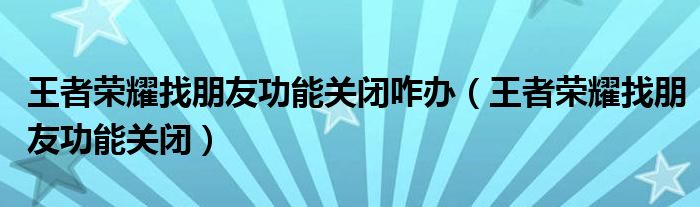 王者荣耀找朋友功能关闭咋办（王者荣耀找朋友功能关闭）